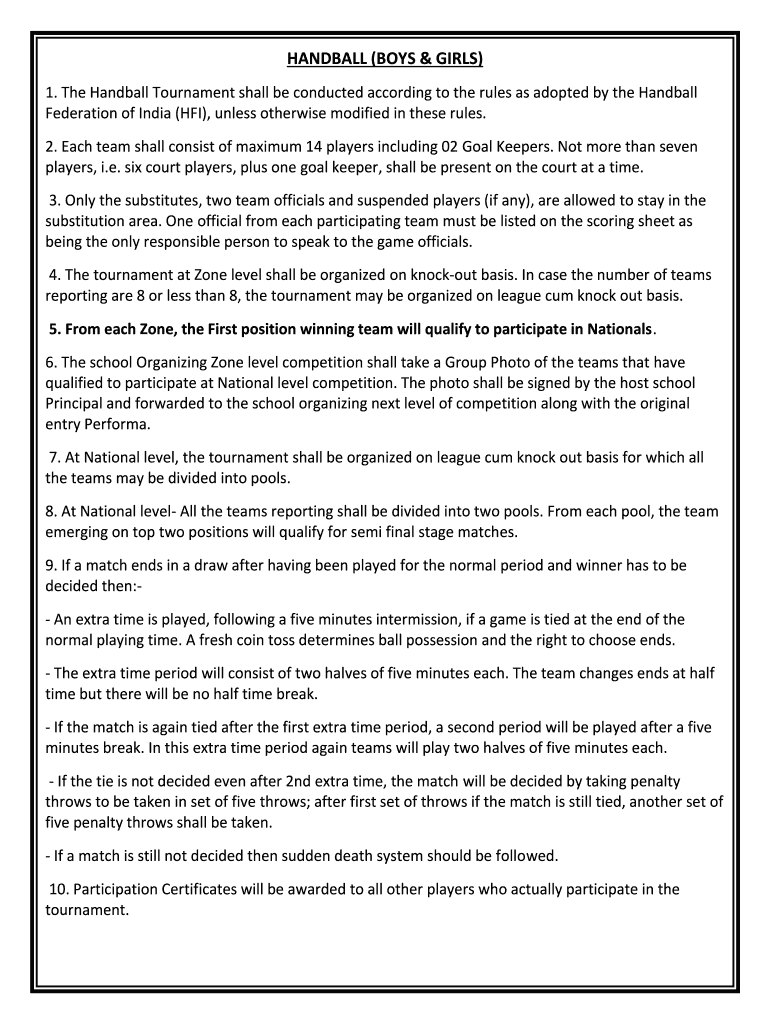 HANDBALL (BOYS & GIRLS)

1. The Handball Tournament shall be conducted according to the rules as adopted by the Handball Federation of India (HFI), unless otherwise modified in these rules.

2. Each team shall consist of maximum 14 players including 02 Goal Keepers. Not more than seven players, i.e. six court players, plus one goal keeper, shall be present on the court at a time.

3. Only the substitutes, two team officials and suspended players (if any), are allowed to stay in the substitution area. One official from each participating team must be listed on the scoring sheet as being the only responsible person to speak to the game officials.

4. The tournament at Zone level shall be organized on knock-out basis. In case the number of teams reporting are 8 or less than 8, the tournament may be organized on league cum knock out basis.

5. From each Zone, the First position winning team will qualify to participate in Nationals.

6. The school Organizing Zone level competition shall take a Group Photo of the teams that have qualified to participate at National level competition. The photo shall be signed by the host school Principal and forwarded to the school organizing next level of competition along with the original entry Performa.

7. At National level, the tournament shall be organized on league cum knock out basis for which all the teams may be divided into pools.

8. At National level- All the teams reporting shall be divided into two pools. From each pool, the team emerging on top two positions will qualify for semi final stage matches.

9. If a match ends in a draw after having been played for the normal period and winner has to be decided then:-

- An extra time is played, following a five minutes intermission, if a game is tied at the end of the normal playing time. A fresh coin toss determines ball possession and the right to choose ends.

- The extra time period will consist of two halves of five minutes each. The team changes ends at half time but there will be no half time break.

- If the match is again tied after the first extra time period, a second period will be played after a five minutes break. In this extra time period again teams will play two halves of five minutes each.

- If the tie is not decided even after 2nd extra time, the match will be decided by taking penalty throws to be taken in set of five throws; after first set of throws if the match is still tied, another set of five penalty throws shall be taken.

- If a match is still not decided then sudden death system should be followed.

10. Participation Certificates will be awarded to all other players who actually participate in the tournament.